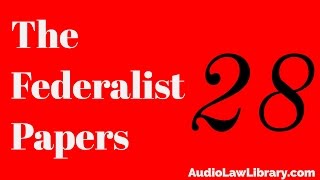 The Federalist Papers

28

AudioLawLibrary.com